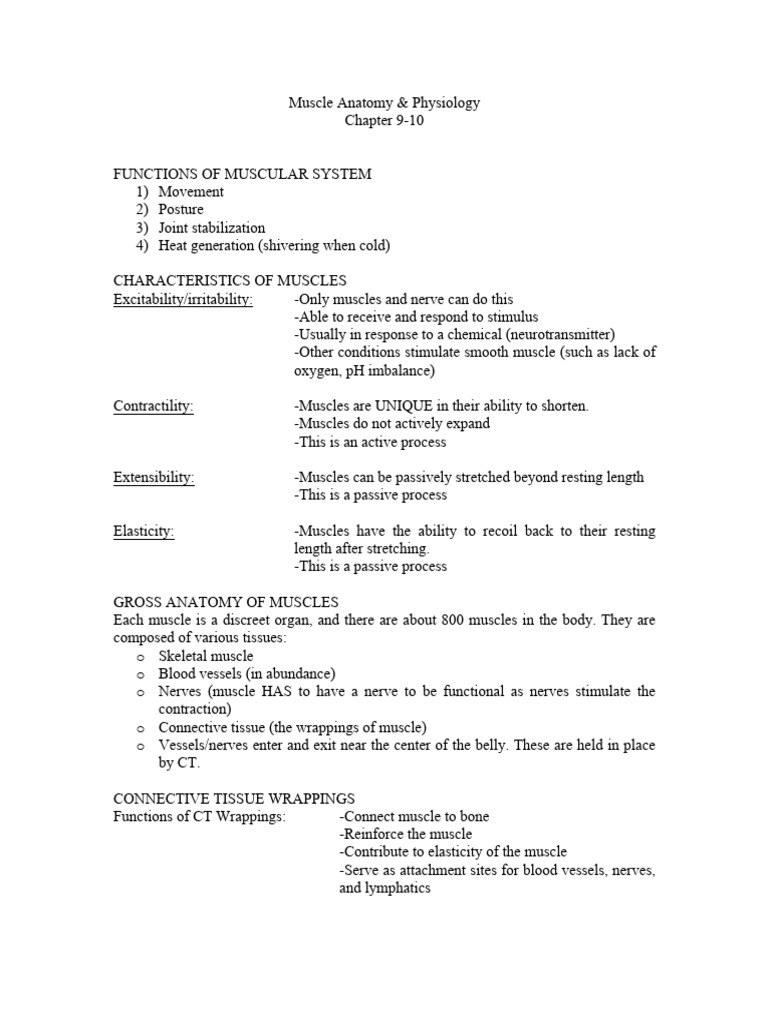 Muscle Anatomy & Physiology
Chapter 9-10

FUNCTIONS OF MUSCULAR SYSTEM
1) Movement
2) Posture
3) Joint stabilization
4) Heat generation (shivering when cold)

CHARACTERISTICS OF MUSCLES
Excitability/irritability: -Only muscles and nerve can do this
-Able to receive and respond to stimulus
-Usually in response to a chemical (neurotransmitter)
-Other conditions stimulate smooth muscle (such as lack of oxygen, pH imbalance)

Contractility: -Muscles are UNIQUE in their ability to shorten.
-Muscles do not actively expand
-This is an active process

Extensibility: -Muscles can be passively stretched beyond resting length
-This is a passive process

Elasticity: -Muscles have the ability to recoil back to their resting length after stretching.
-This is a passive process

GROSS ANATOMY OF MUSCLES
Each muscle is a discreet organ, and there are about 800 muscles in the body. They are composed of various tissues:
o Skeletal muscle
o Blood vessels (in abundance)
o Nerves (muscle HAS to have a nerve to be functional as nerves stimulate the contraction)
o Connective tissue (the wrappings of muscle)
o Vessels/nerves enter and exit near the center of the belly. These are held in place by CT.

CONNECTIVE TISSUE WRAPPINGS
Functions of CT Wrappings: -Connect muscle to bone
-Reinforce the muscle
-Contribute to elasticity of the muscle
-Serve as attachment sites for blood vessels, nerves, and lymphatics